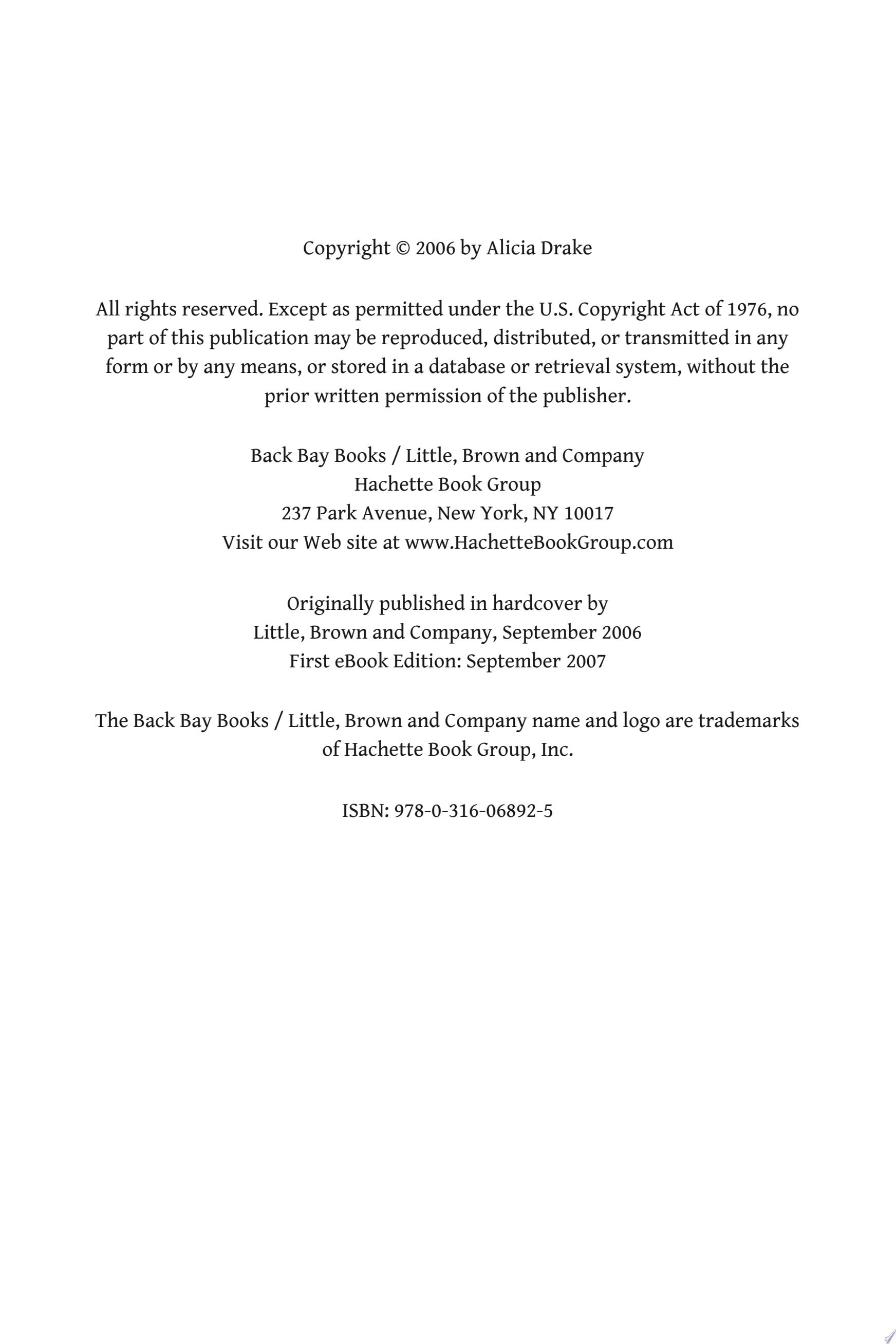 Copyright © 2006 by Alicia Drake

All rights reserved. Except as permitted under the U.S. Copyright Act of 1976, no part of this publication may be reproduced, distributed, or transmitted in any form or by any means, or stored in a database or retrieval system, without the prior written permission of the publisher.

Back Bay Books / Little, Brown and Company
Hachette Book Group
237 Park Avenue, New York, NY 10017
Visit our Web site at www.HachetteBookGroup.com

Originally published in hardcover by
Little, Brown and Company, September 2006
First eBook Edition: September 2007

The Back Bay Books / Little, Brown and Company name and logo are trademarks of Hachette Book Group, Inc.

ISBN: 978-0-316-06892-5